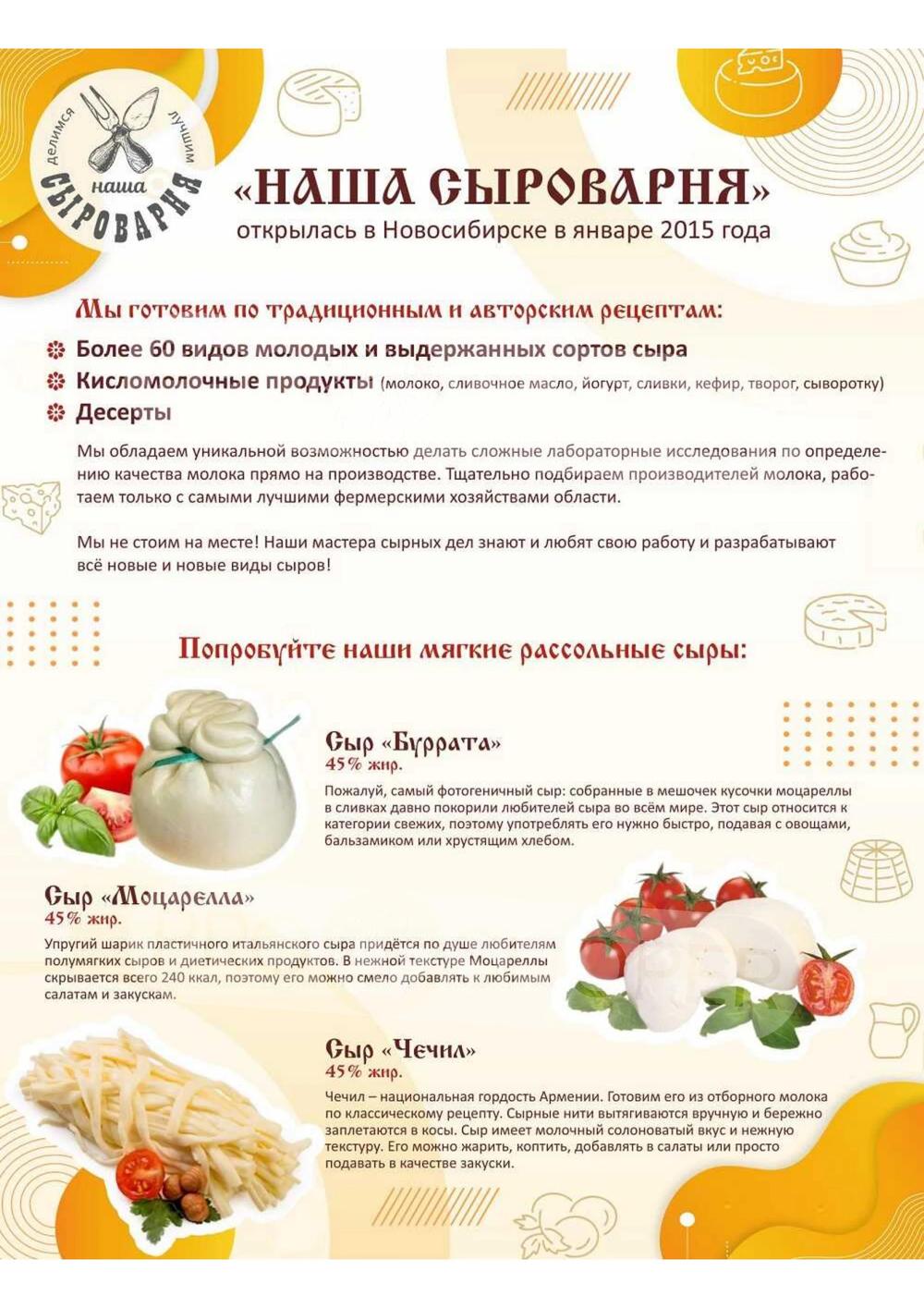 делимся лучшим
наша
СЫРОВАРНЯ

«НАША СЫРОВАРНЯ»
открылась в Новосибирске в январе 2015 года

Мы готовим по традиционным и авторским рецептам:

Более 60 видов молодых и выдержанных сортов сыра
Кисломолочные продукты (молоко, сливочное масло, йогурт, сливки, кефир, творог, сыворотку)
Десерты

Мы обладаем уникальной возможностью делать сложные лабораторные исследования по определению качества молока прямо на производстве. Тщательно подбираем производителей молока, работаем только с самыми лучшими фермерскими хозяйствами области.

Мы не стоим на месте! Наши мастера сырных дел знают и любят свою работу и разрабатывают всё новые и новые виды сыров!

Попробуйте наши мягкие рассольные сыры:

Сыр «Буррата»
45% жир.

Пожалуй, самый фотогеничный сыр: собранные в мешочек кусочки моцареллы в сливках давно покорили любителей сыра во всём мире. Этот сыр относится к категории свежих, поэтому употреблять его нужно быстро, подавая с овощами, бальзамиком или хрустящим хлебом.

Сыр «Моцарелла»
45% жир.

Упругий шарик пластичного итальянского сыра придётся по душе любителям полумягких сыров и диетических продуктов. В нежной текстуре Моцареллы скрывается всего 240 ккал, поэтому его можно смело добавлять к любимым салатам и закускам.

Сыр «Чечил»
45% жир.

Чечил – национальная гордость Армении. Готовим его из отборного молока по классическому рецепту. Сырные нити вытягиваются вручную и бережно заплетаются в косы. Сыр имеет молочный солоноватый вкус и нежную текстуру. Его можно жарить, коптить, добавлять в салаты или просто подавать в качестве закуски.